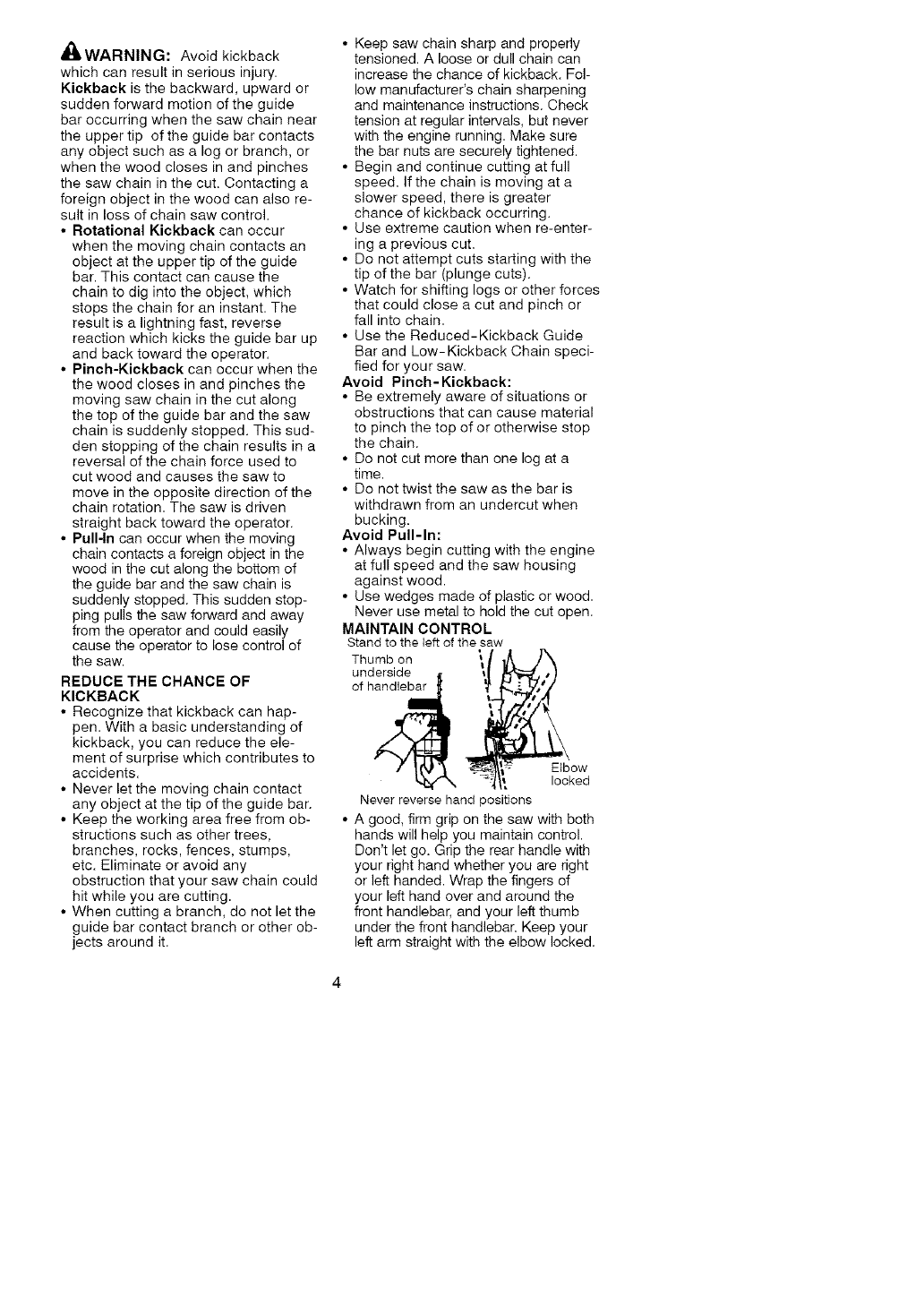 WARNING: Avoid kickback which can result in serious injury. Kickback is the backward, upward or sudden forward motion of the guide bar occurring when the saw chain near the upper tip of the guide bar contacts any object such as a log or branch, or when the wood closes in and pinches the saw chain in the cut. Contacting a foreign object in the wood can also result in loss of chain saw control.

• Rotational Kickback can occur when the moving chain contacts an object at the upper tip of the guide bar. This contact can cause the chain to dig into the object, which stops the chain for an instant. The result is a lightning fast, reverse reaction which kicks the guide bar up and back toward the operator.
• Pinch-Kickback can occur when the the wood closes in and pinches the moving saw chain in the cut along the top of the guide bar and the saw chain is suddenly stopped. This sudden stopping of the chain results in a reversal of the chain force used to cut wood and causes the saw to move in the opposite direction of the chain rotation. The saw is driven straight back toward the operator.
• Pull-In can occur when the moving chain contacts a foreign object in the wood in the cut along the bottom of the guide bar and the saw chain is suddenly stopped. This sudden stopping pulls the saw forward and away from the operator and could easily cause the operator to lose control of the saw.

REDUCE THE CHANCE OF KICKBACK
• Recognize that kickback can happen. With a basic understanding of kickback, you can reduce the element of surprise which contributes to accidents.
• Never let the moving chain contact any object at the tip of the guide bar.
• Keep the working area free from obstructions such as other trees, branches, rocks, fences, stumps, etc. Eliminate or avoid any obstruction that your saw chain could hit while you are cutting.
• When cutting a branch, do not let the guide bar contact branch or other objects around it.
• Keep saw chain sharp and properly tensioned. A loose or dull chain can increase the chance of kickback. Follow manufacturer's chain sharpening and maintenance instructions. Check tension at regular intervals, but never with the engine running. Make sure the bar nuts are securely tightened.
• Begin and continue cutting at full speed. If the chain is moving at a slower speed, there is greater chance of kickback occurring.
• Use extreme caution when re-entering a previous cut.
• Do not attempt cuts starting with the tip of the bar (plunge cuts).
• Watch for shifting logs or other forces that could close a cut and pinch or fall into chain.
• Use the Reduced-Kickback Guide Bar and Low-Kickback Chain specified for your saw.

Avoid Pinch-Kickback:
• Be extremely aware of situations or obstructions that can cause material to pinch the top of or otherwise stop the chain.
• Do not cut more than one log at a time.
• Do not twist the saw as the bar is withdrawn from an undercut when bucking.

Avoid Pull-In:
• Always begin cutting with the engine at full speed and the saw housing against wood.
• Use wedges made of plastic or wood. Never use metal to hold the cut open.

MAINTAIN CONTROL
Stand to the left of the saw
Thumb on underside of handlebar
Elbow locked
Never reverse hand positions

• A good, firm grip on the saw with both hands will help you maintain control. Don't let go. Grip the rear handle with your right hand whether you are right or left handed. Wrap the fingers of your left hand over and around the front handlebar, and your left thumb under the front handlebar. Keep your left arm straight with the elbow locked.

4